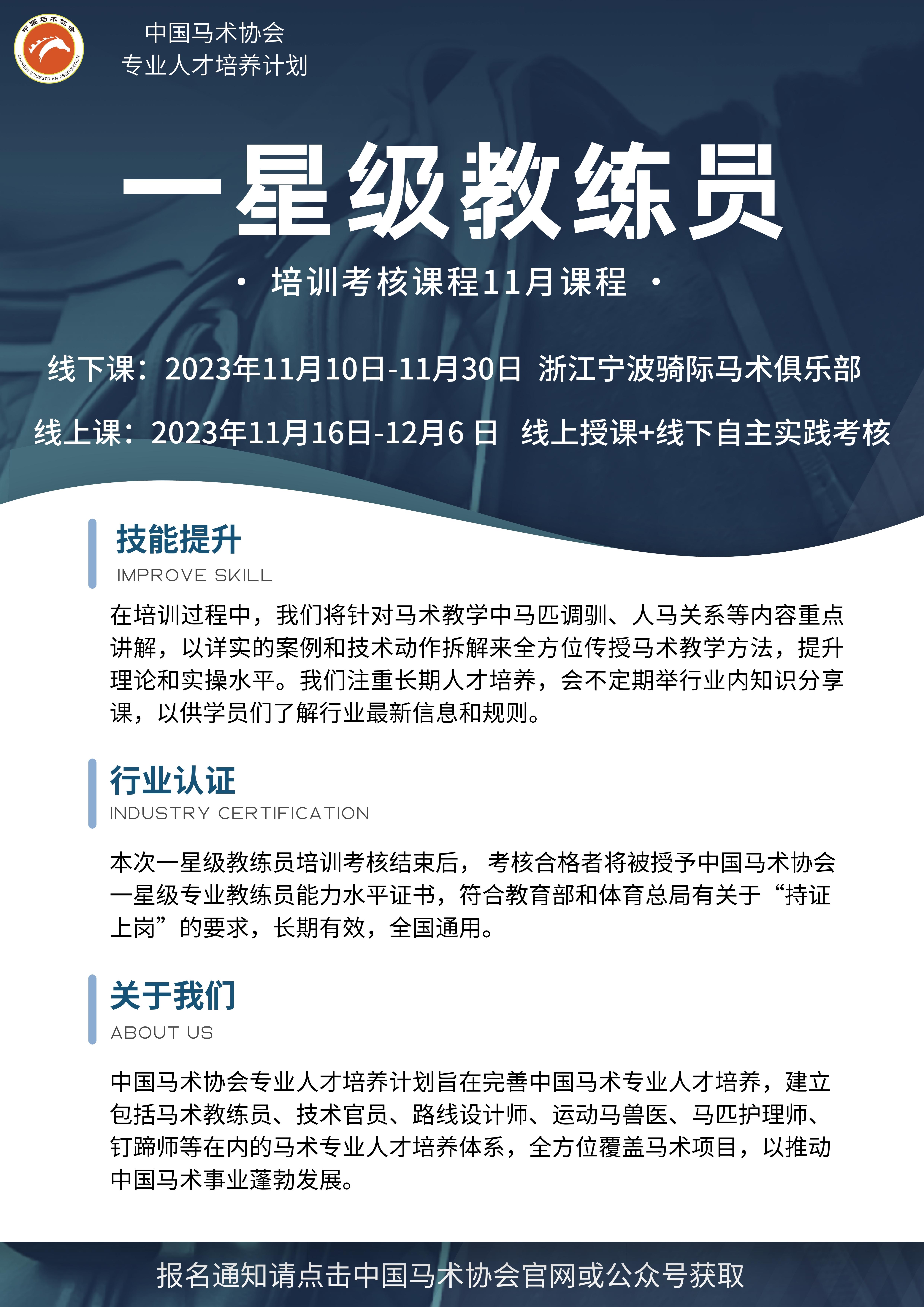 中国马术协会
CHINESE EQUESTRIAN ASSOCIATION

中国马术协会
专业人才培养计划

一星级教练员

· 培训考核课程11月课程 ·

线下课：2023年11月10日-11月30日 浙江宁波骑际马术俱乐部

线上课：2023年11月16日-12月6 日 线上授课+线下自主实践考核

技能提升
IMPROVE SKILL

在培训过程中，我们将针对马术教学中马匹调驯、人马关系等内容重点讲解，以详实的案例和技术动作拆解来全方位传授马术教学方法，提升理论和实操水平。我们注重长期人才培养，会不定期举行业内知识分享课，以供学员们了解行业最新信息和规则。

行业认证
INDUSTRY CERTIFICATION

本次一星级教练员培训考核结束后， 考核合格者将被授予中国马术协会一星级专业教练员能力水平证书，符合教育部和体育总局有关于“持证上岗”的要求，长期有效，全国通用。

关于我们
ABOUT US

中国马术协会专业人才培养计划旨在完善中国马术专业人才培养，建立包括马术教练员、技术官员、路线设计师、运动马兽医、马匹护理师、钉蹄师等在内的马术专业人才培养体系，全方位覆盖马术项目，以推动中国马术事业蓬勃发展。

报名通知请点击中国马术协会官网或公众号获取